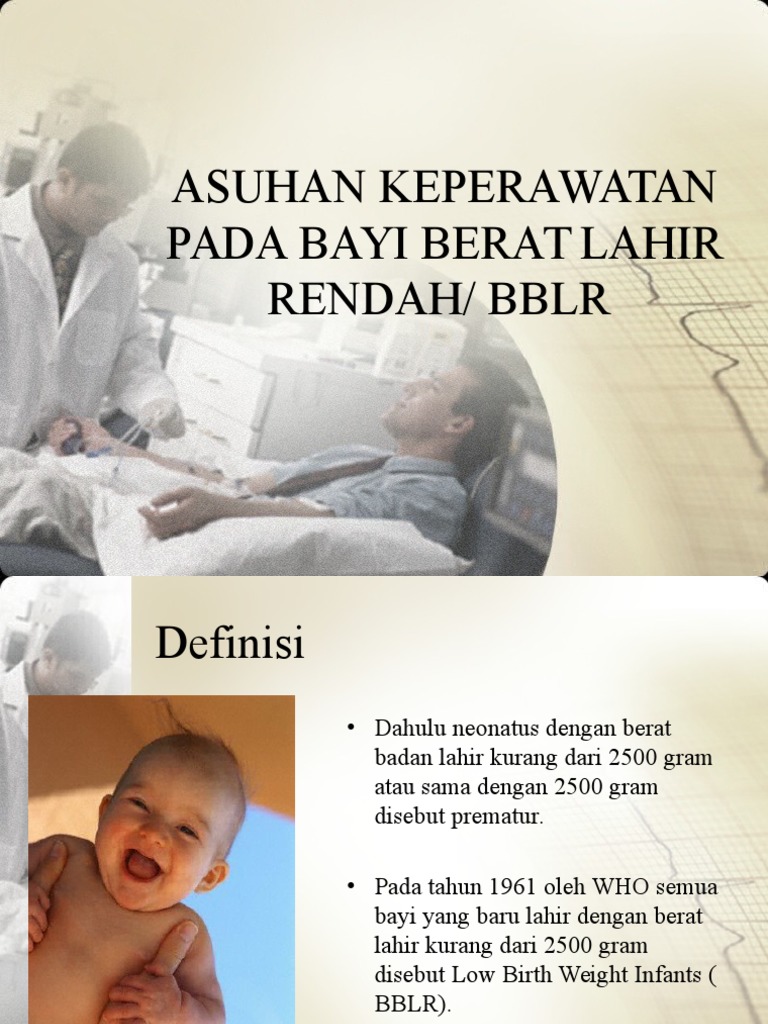 ASUHAN KEPERAWATAN PADA BAYI BERAT LAHIR RENDAH/ BBLR

Definisi

• Dahulu neonatus dengan berat badan lahir kurang dari 2500 gram atau sama dengan 2500 gram disebut prematur.

• Pada tahun 1961 oleh WHO semua bayi yang baru lahir dengan berat lahir kurang dari 2500 gram disebut Low Birth Weight Infants ( BBLR).